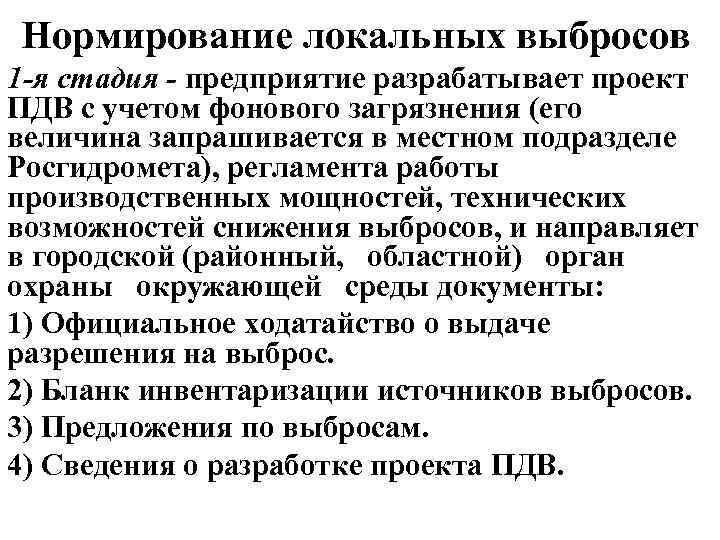 Нормирование локальных выбросов

1-я стадия - предприятие разрабатывает проект ПДВ с учетом фонового загрязнения (его величина запрашивается в местном подразделе Росгидромета), регламента работы производственных мощностей, технических возможностей снижения выбросов, и направляет в городской (районный, областной) орган охраны окружающей среды документы:

1) Официальное ходатайство о выдаче разрешения на выброс.

2) Бланк инвентаризации источников выбросов.

3) Предложения по выбросам.

4) Сведения о разработке проекта ПДВ.